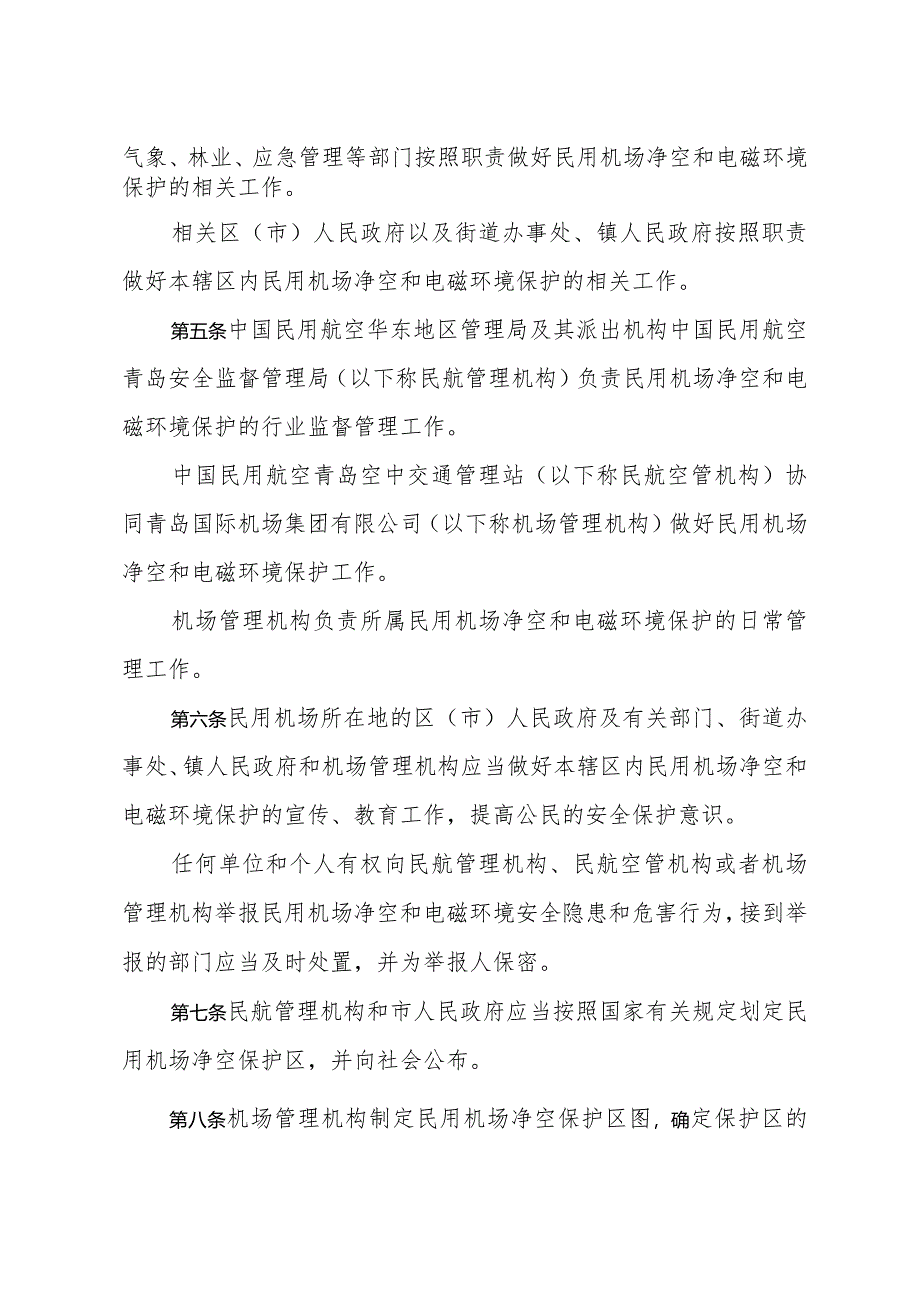 气象、林业、应急管理等部门按照职责做好民用机场净空和电磁环境保护的相关工作。

相关区（市）人民政府以及街道办事处、镇人民政府按照职责做好本辖区内民用机场净空和电磁环境保护的相关工作。

第五条中国民用航空华东地区管理局及其派出机构中国民用航空青岛安全监督管理局（以下称民航管理机构）负责民用机场净空和电磁环境保护的行业监督管理工作。

中国民用航空青岛空中交通管理站（以下称民航空管机构）协同青岛国际机场集团有限公司（以下称机场管理机构）做好民用机场净空和电磁环境保护工作。

机场管理机构负责所属民用机场净空和电磁环境保护的日常管理工作。

第六条民用机场所在地的区（市）人民政府及有关部门、街道办事处、镇人民政府和机场管理机构应当做好本辖区内民用机场净空和电磁环境保护的宣传、教育工作，提高公民的安全保护意识。

任何单位和个人有权向民航管理机构、民航空管机构或者机场管理机构举报民用机场净空和电磁环境安全隐患和危害行为，接到举报的部门应当及时处置，并为举报人保密。

第七条民航管理机构和市人民政府应当按照国家有关规定划定民用机场净空保护区，并向社会公布。

第八条机场管理机构制定民用机场净空保护区图，确定保护区的